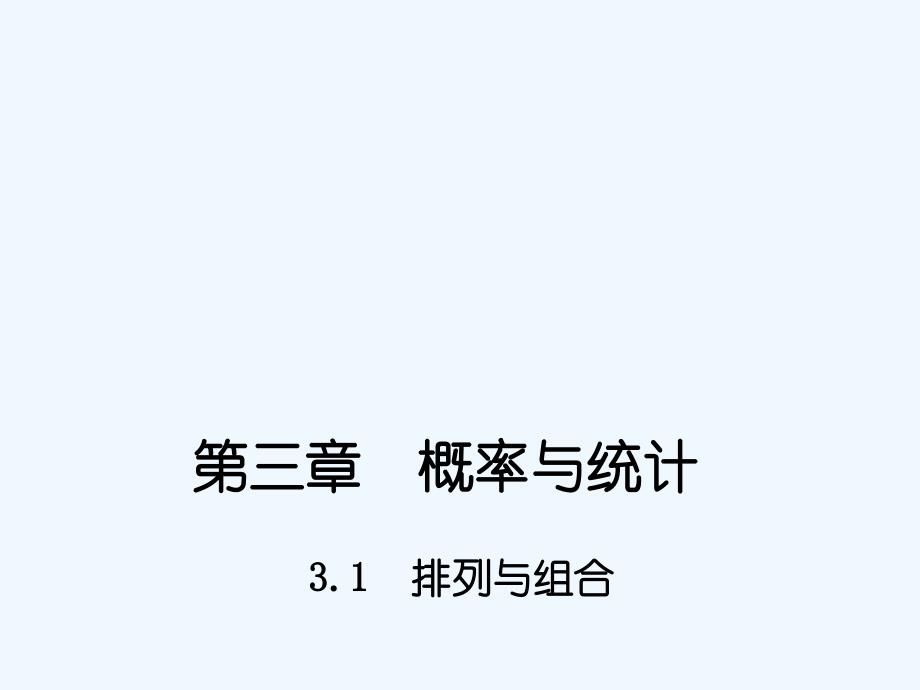 第三章　概率与统计

3.1　排列与组合